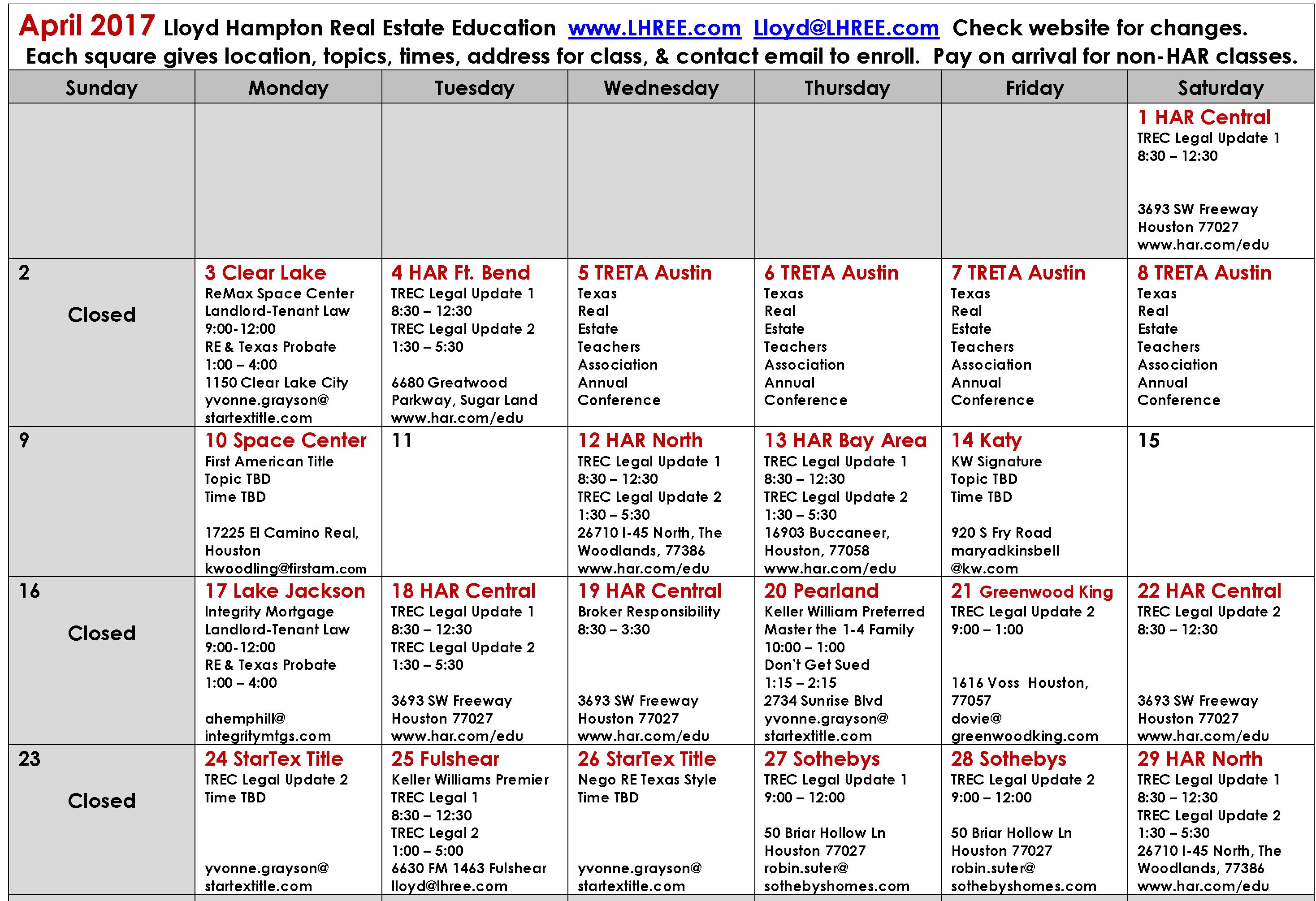 April 2017 Lloyd Hampton Real Estate Education www.LHREE.com Lloyd@LHREE.com Check website for changes. Each square gives location, topics, times, address for class, & contact email to enroll. Pay on arrival for non-HAR classes.

| Sunday | Monday | Tuesday | Wednesday | Thursday | Friday | Saturday |
|---|---|---|---|---|---|---|
| | | | | | | 1 HAR Central TREC Legal Update 1 8:30 – 12:30 3693 SW Freeway Houston 77027 www.har.com/edu |
| 2 Closed | 3 Clear Lake ReMax Space Center Landlord-Tenant Law 9:00-12:00 RE & Texas Probate 1:00 – 4:00 1150 Clear Lake City yvonne.grayson@ startextitle.com | 4 HAR Ft. Bend TREC Legal Update 1 8:30 – 12:30 TREC Legal Update 2 1:30 – 5:30 6680 Greatwood Parkway, Sugar Land www.har.com/edu | 5 TRETA Austin Texas Real Estate Teachers Association Annual Conference | 6 TRETA Austin Texas Real Estate Teachers Association Annual Conference | 7 TRETA Austin Texas Real Estate Teachers Association Annual Conference | 8 TRETA Austin Texas Real Estate Teachers Association Annual Conference |
| 9 | 10 Space Center First American Title Topic TBD Time TBD 17225 El Camino Real, Houston kwoodling@firstam.com | 11 | 12 HAR North TREC Legal Update 1 8:30 – 12:30 TREC Legal Update 2 1:30 – 5:30 26710 I-45 North, The Woodlands, 77386 www.har.com/edu | 13 HAR Bay Area TREC Legal Update 1 8:30 – 12:30 TREC Legal Update 2 1:30 – 5:30 16903 Buccaneer, Houston, 77058 www.har.com/edu | 14 Katy KW Signature Topic TBD Time TBD 920 S Fry Road maryadkinsbell @kw.com | 15 |
| 16 Closed | 17 Lake Jackson Integrity Mortgage Landlord-Tenant Law 9:00-12:00 RE & Texas Probate 1:00 – 4:00 ahemphill@ integritymtgs.com | 18 HAR Central TREC Legal Update 1 8:30 – 12:30 TREC Legal Update 2 1:30 – 5:30 3693 SW Freeway Houston 77027 www.har.com/edu | 19 HAR Central Broker Responsibility 8:30 – 3:30 3693 SW Freeway Houston 77027 www.har.com/edu | 20 Pearland Keller William Preferred Master the 1-4 Family 10:00 – 1:00 Don't Get Sued 1:15 – 2:15 2734 Sunrise Blvd yvonne.grayson@ startextitle.com | 21 Greenwood King TREC Legal Update 2 9:00 – 1:00 1616 Voss Houston, 77057 dovie@ greenwoodking.com | 22 HAR Central TREC Legal Update 2 8:30 – 12:30 3693 SW Freeway Houston 77027 www.har.com/edu |
| 23 Closed | 24 StarTex Title TREC Legal Update 2 Time TBD yvonne.grayson@ startextitle.com | 25 Fulshear Keller Williams Premier TREC Legal 1 8:30 – 12:30 TREC Legal 2 1:00 – 5:00 6630 FM 1463 Fulshear lloyd@lhree.com | 26 StarTex Title Nego RE Texas Style Time TBD yvonne.grayson@ startextitle.com | 27 Sothebys TREC Legal Update 1 9:00 – 12:00 50 Briar Hollow Ln Houston 77027 robin.suter@ sothebyshomes.com | 28 Sothebys TREC Legal Update 2 9:00 – 12:00 50 Briar Hollow Ln Houston 77027 robin.suter@ sothebyshomes.com | 29 HAR North TREC Legal Update 1 8:30 – 12:30 TREC Legal Update 2 1:30 – 5:30 26710 I-45 North, The Woodlands, 77386 www.har.com/edu |